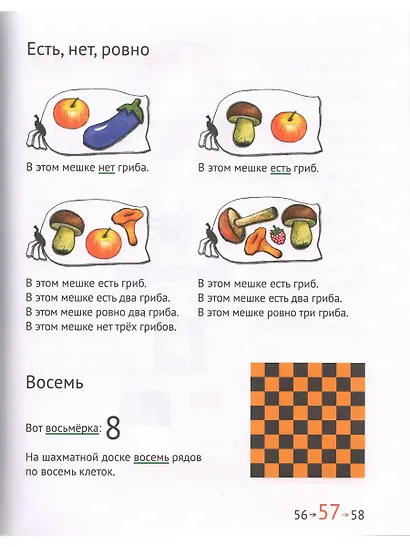 Есть, нет, ровно

В этом мешке нет гриба.

В этом мешке есть гриб.

В этом мешке есть гриб.
В этом мешке есть два гриба.
В этом мешке ровно два гриба.
В этом мешке нет трёх грибов.

В этом мешке есть гриб.
В этом мешке есть два гриба.
В этом мешке ровно три гриба.

Восемь

Вот восьмёрка: 8

На шахматной доске восемь рядов по восемь клеток.

56→57→58